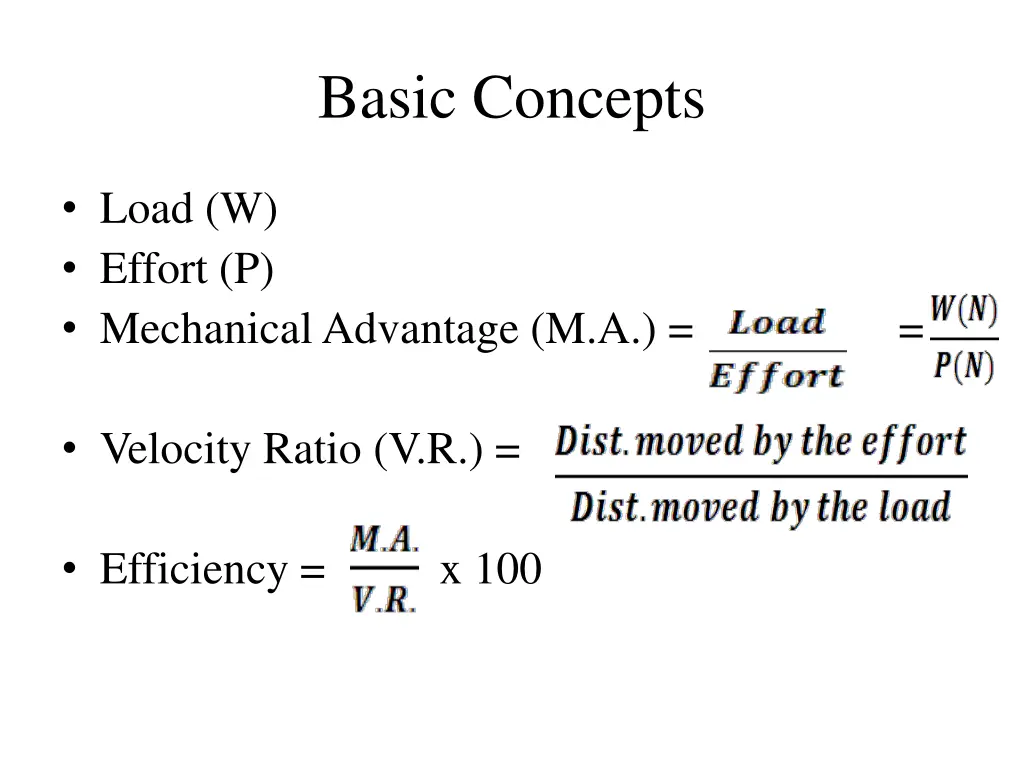 Basic Concepts

• Load (W)
• Effort (P)
• Mechanical Advantage (M.A.) = $\frac{Load}{Effort} = \frac{W(N)}{P(N)}$

• Velocity Ratio (V.R.) = $\frac{Dist. moved\ by\ the\ effort}{Dist. moved\ by\ the\ load}$

• Efficiency = $\frac{M.A.}{V.R.}$ x 100